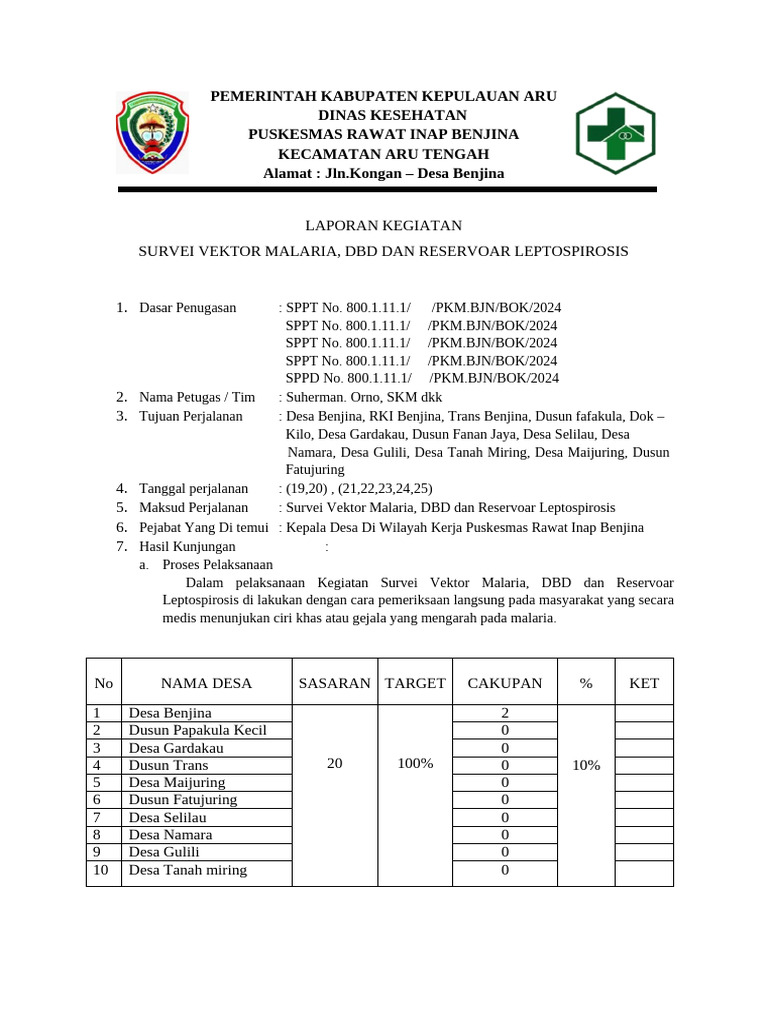 PEMERINTAH KABUPATEN KEPULAUAN ARU
DINAS KESEHATAN
PUSKESMAS RAWAT INAP BENJINA
KECAMATAN ARU TENGAH
Alamat : Jln.Kongan – Desa Benjina

LAPORAN KEGIATAN
SURVEI VEKTOR MALARIA, DBD DAN RESERVOAR LEPTOSPIROSIS

1. Dasar Penugasan : SPPT No. 800.1.11.1/ /PKM.BJN/BOK/2024
SPPT No. 800.1.11.1/ /PKM.BJN/BOK/2024
SPPT No. 800.1.11.1/ /PKM.BJN/BOK/2024
SPPT No. 800.1.11.1/ /PKM.BJN/BOK/2024
SPPD No. 800.1.11.1/ /PKM.BJN/BOK/2024
2. Nama Petugas / Tim : Suherman. Orno, SKM dkk
3. Tujuan Perjalanan : Desa Benjina, RKI Benjina, Trans Benjina, Dusun fafakula, Dok – Kilo, Desa Gardakau, Dusun Fanan Jaya, Desa Selilau, Desa Namara, Desa Gulili, Desa Tanah Miring, Desa Maijuring, Dusun Fatujuring
4. Tanggal perjalanan : (19,20) , (21,22,23,24,25)
5. Maksud Perjalanan : Survei Vektor Malaria, DBD dan Reservoar Leptospirosis
6. Pejabat Yang Di temui : Kepala Desa Di Wilayah Kerja Puskesmas Rawat Inap Benjina
7. Hasil Kunjungan :
a. Proses Pelaksanaan
Dalam pelaksanaan Kegiatan Survei Vektor Malaria, DBD dan Reservoar Leptospirosis di lakukan dengan cara pemeriksaan langsung pada masyarakat yang secara medis menunjukan ciri khas atau gejala yang mengarah pada malaria.

| No | NAMA DESA | SASARAN | TARGET | CAKUPAN | % | KET |
|---|---|---|---|---|---|---|
| 1 | Desa Benjina | 20 | 100% | 2 | 10% | |
| 2 | Dusun Papakula Kecil | | | 0 | | |
| 3 | Desa Gardakau | | | 0 | | |
| 4 | Dusun Trans | | | 0 | | |
| 5 | Desa Maijuring | | | 0 | | |
| 6 | Dusun Fatujuring | | | 0 | | |
| 7 | Desa Selilau | | | 0 | | |
| 8 | Desa Namara | | | 0 | | |
| 9 | Desa Gulili | | | 0 | | |
| 10 | Desa Tanah miring | | | 0 | | |